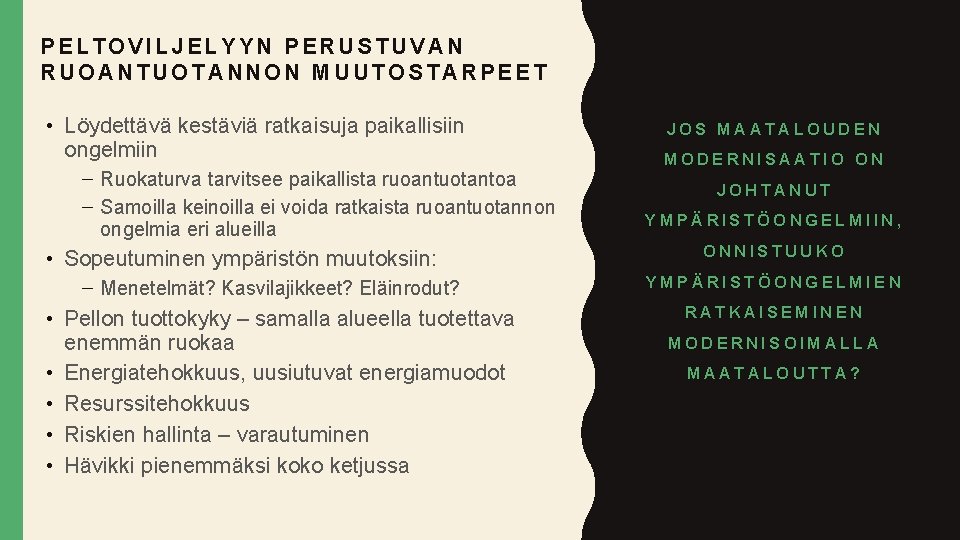 PELTOVILJELYYN PERUSTUVAN RUOANTUOTANNON MUUTOSTARPEET

• Löydettävä kestäviä ratkaisuja paikallisiin ongelmiin
- Ruokaturva tarvitsee paikallista ruoantuotantoa
- Samoilla keinoilla ei voida ratkaista ruoantuotannon ongelmia eri alueilla
• Sopeutuminen ympäristön muutoksiin:
- Menetelmät? Kasvilajikkeet? Eläinrodut?
• Pellon tuottokyky – samalla alueella tuotettava enemmän ruokaa
• Energiatehokkuus, uusiutuvat energiamuodot
• Resurssitehokkuus
• Riskien hallinta – varautuminen
• Hävikki pienemmäksi koko ketjussa

JOS MAATALOUDEN MODERNISAATIO ON JOHTANUT YMPÄRISTÖONGELMIIN, ONNISTUUKO YMPÄRISTÖONGELMIEN RATKAISEMINEN MODERNISOIMALLA MAATALOUTTA?